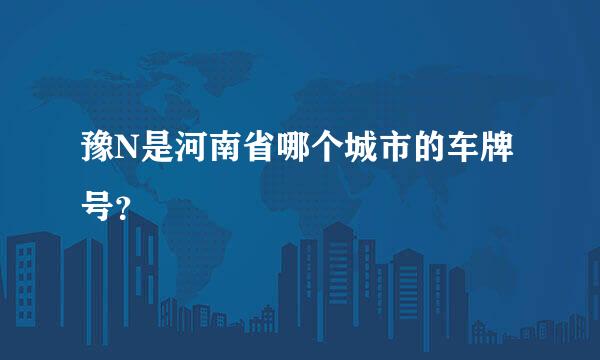 豫N是河南省哪个城市的车牌号?